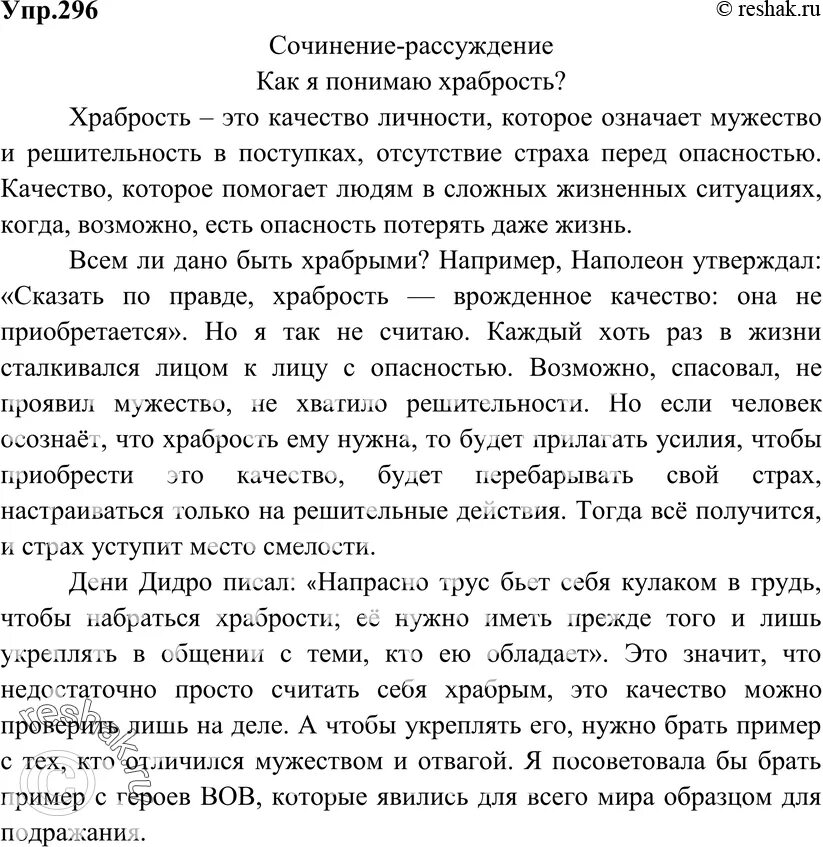 Упр.296

© reshak.ru

Сочинение-рассуждение

Как я понимаю храбрость?

Храбрость – это качество личности, которое означает мужество и решительность в поступках, отсутствие страха перед опасностью. Качество, которое помогает людям в сложных жизненных ситуациях, когда, возможно, есть опасность потерять даже жизнь.

Всем ли дано быть храбрыми? Например, Наполеон утверждал: «Сказать по правде, храбрость — врожденное качество: она не приобретается». Но я так не считаю. Каждый хоть раз в жизни сталкивался лицом к лицу с опасностью. Возможно, спасовал, не проявил мужество, не хватило решительности. Но если человек осознаёт, что храбрость ему нужна, то будет прилагать усилия, чтобы приобрести это качество, будет перебарывать свой страх, настраиваться только на решительные действия. Тогда всё получится, и страх уступит место смелости.

Дени Дидро писал: «Напрасно трус бьет себя кулаком в грудь, чтобы набраться храбрости; её нужно иметь прежде того и лишь укреплять в общении с теми, кто ею обладает». Это значит, что недостаточно просто считать себя храбрым, это качество можно проверить лишь на деле. А чтобы укреплять его, нужно брать пример с тех, кто отличился мужеством и отвагой. Я посоветовала бы брать пример с героев ВОВ, которые явились для всего мира образцом для подражания.

© reshak.ru